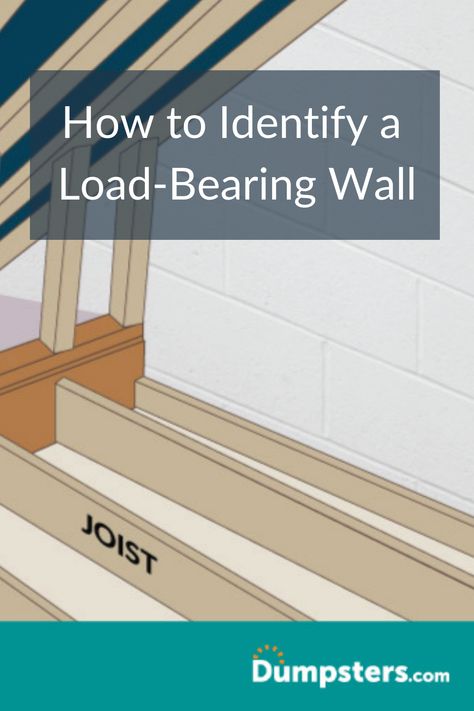 How to Identify a Load-Bearing Wall

JOIST

Dumpsters.com